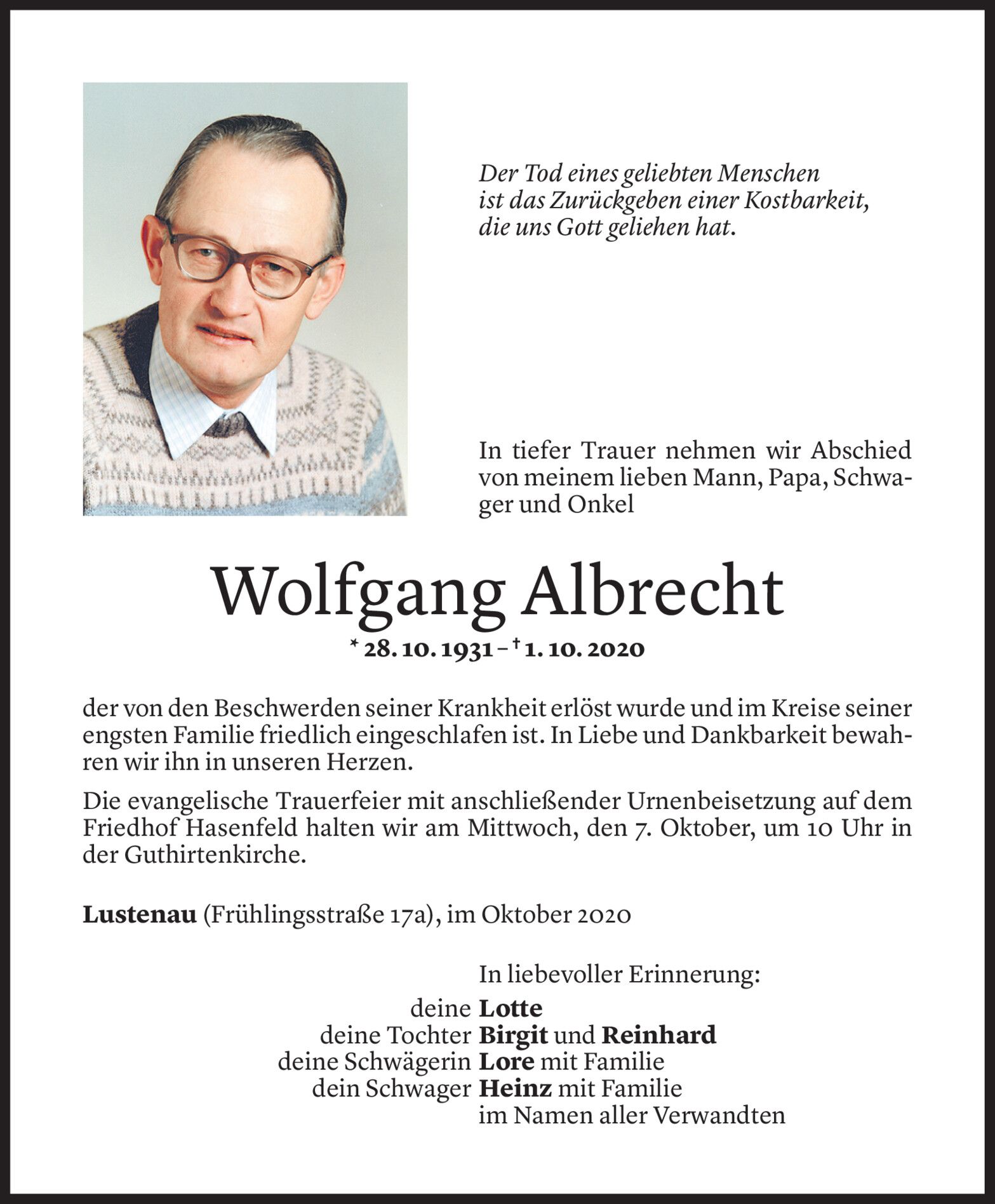 Der Tod eines geliebten Menschen
ist das Zurückgeben einer Kostbarkeit,
die uns Gott geliehen hat.

In tiefer Trauer nehmen wir Abschied von meinem lieben Mann, Papa, Schwager und Onkel

Wolfgang Albrecht

* 28. 10. 1931 – † 1. 10. 2020

der von den Beschwerden seiner Krankheit erlöst wurde und im Kreise seiner engsten Familie friedlich eingeschlafen ist. In Liebe und Dankbarkeit bewahren wir ihn in unseren Herzen.

Die evangelische Trauerfeier mit anschließender Urnenbeisetzung auf dem Friedhof Hasenfeld halten wir am Mittwoch, den 7. Oktober, um 10 Uhr in der Guthirtenkirche.

Lustenau (Frühlingsstraße 17a), im Oktober 2020

In liebevoller Erinnerung:
deine Lotte
deine Tochter Birgit und Reinhard
deine Schwägerin Lore mit Familie
dein Schwager Heinz mit Familie
im Namen aller Verwandten